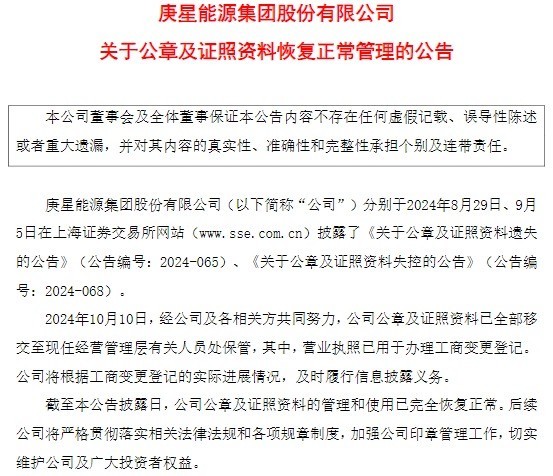 庚星能源集团股份有限公司

关于公章及证照资料恢复正常管理的公告

本公司董事会及全体董事保证本公告内容不存在任何虚假记载、误导性陈述或者重大遗漏，并对其内容的真实性、准确性和完整性承担个别及连带责任。

庚星能源集团股份有限公司（以下简称“公司”）分别于2024年8月29日、9月5日在上海证券交易所网站（www.sse.com.cn）披露了《关于公章及证照资料遗失的公告》（公告编号：2024-065）、《关于公章及证照资料失控的公告》（公告编号：2024-068）。

2024年10月10日，经公司及各相关方共同努力，公司公章及证照资料已全部移交至现任经营管理层有关人员处保管，其中，营业执照已用于办理工商变更登记。公司将根据工商变更登记的实际进展情况，及时履行信息披露义务。

截至本公告披露日，公司公章及证照资料的管理和使用已完全恢复正常。后续公司将严格贯彻落实相关法律法规和各项规章制度，加强公司印章管理工作，切实维护公司及广大投资者权益。